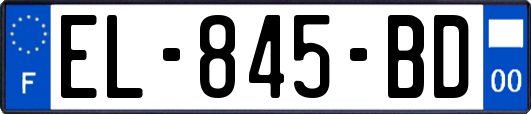 F
EL-845-BD
00